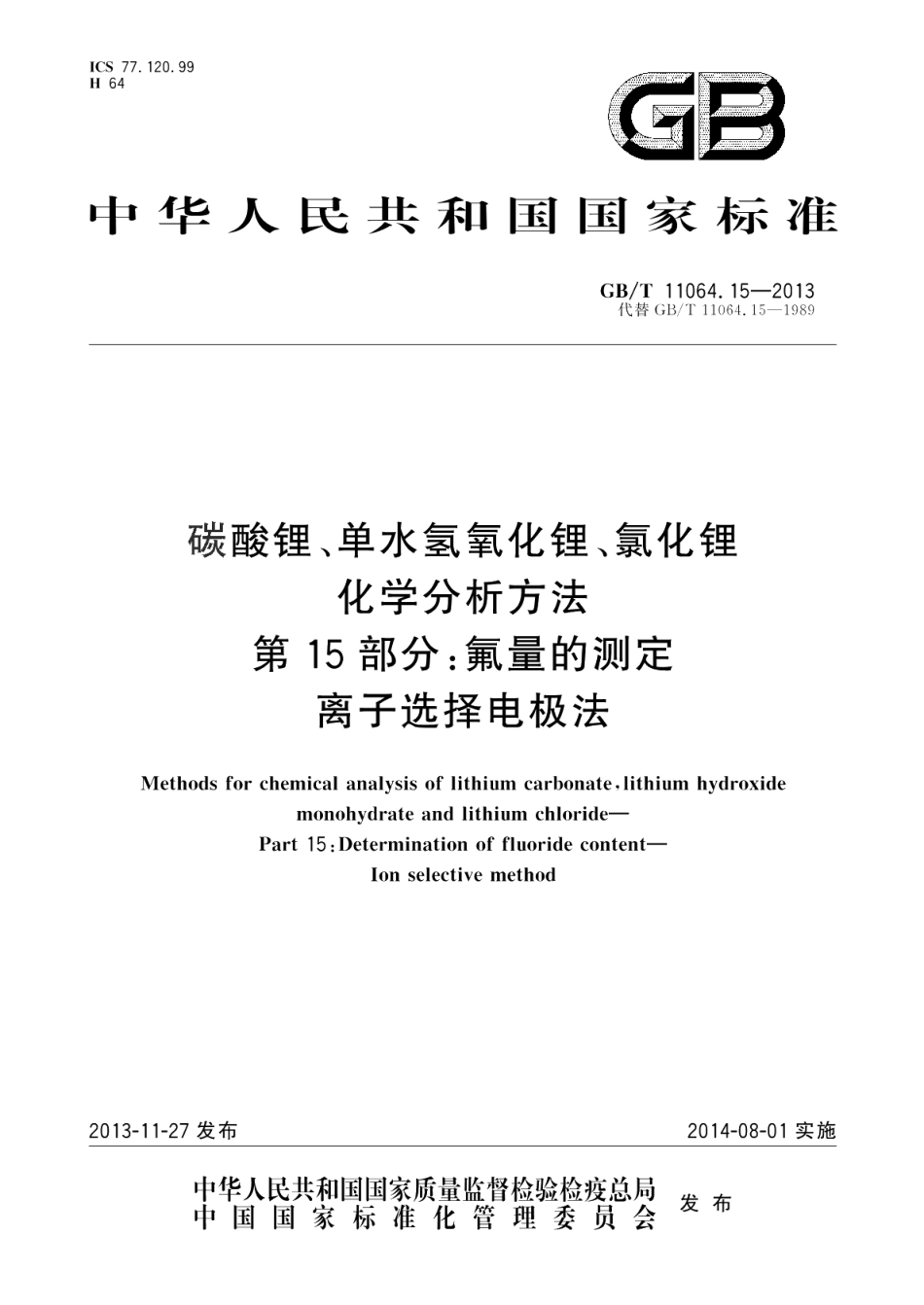 ICS 77.120.99
H 64

GB

中华人民共和国国家标准

GB/T 11064.15—2013
代替 GB/T 11064.15—1989

碳酸锂、单水氢氧化锂、氯化锂
化学分析方法
第 15 部分：氟量的测定
离子选择电极法

Methods for chemical analysis of lithium carbonate, lithium hydroxide monohydrate and lithium chloride—
Part 15: Determination of fluoride content—
Ion selective method

2013-11-27 发布

2014-08-01 实施

中华人民共和国国家质量监督检验检疫总局
中国国家标准化管理委员会
发布